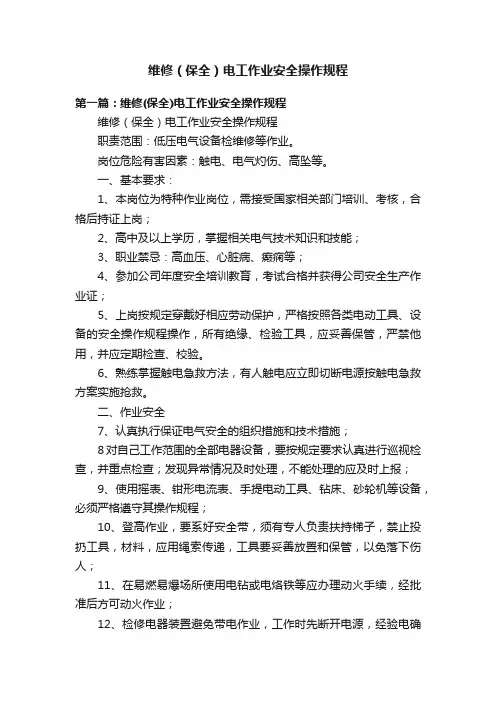 维修（保全）电工作业安全操作规程

第一篇：维修(保全)电工作业安全操作规程

维修（保全）电工作业安全操作规程

职责范围：低压电气设备检维修等作业。

岗位危险有害因素：触电、电气灼伤、高坠等。

一、基本要求：

1、本岗位为特种作业岗位，需接受国家相关部门培训、考核，合格后持证上岗；

2、高中及以上学历，掌握相关电气技术知识和技能；

3、职业禁忌：高血压、心脏病、癫痫等；

4、参加公司年度安全培训教育，考试合格并获得公司安全生产作业证；

5、上岗按规定穿戴好相应劳动保护，严格按照各类电动工具、设备的安全操作规程操作，所有绝缘、检验工具，应妥善保管，严禁他用，并应定期检查、校验。

6、熟练掌握触电急救方法，有人触电应立即切断电源按触电急救方案实施抢救。

二、作业安全

7、认真执行保证电气安全的组织措施和技术措施；

8对自己工作范围的全部电器设备，要按规定要求认真进行巡视检查，并重点检查；发现异常情况及时处理，不能处理的应及时上报；

9、使用摇表、钳形电流表、手提电动工具、钻床、砂轮机等设备，必须严格遵守其操作规程；

10、登高作业，要系好安全带，须有专人负责扶持梯子，禁止投扔工具，材料，应用绳索传递，工具要妥善放置和保管，以免落下伤人；

11、在易燃易爆场所使用电钻或电烙铁等应办理动火手续，经批准后方可动火作业；

12、检修电器装置避免带电作业，工作时先断开电源，经验电确